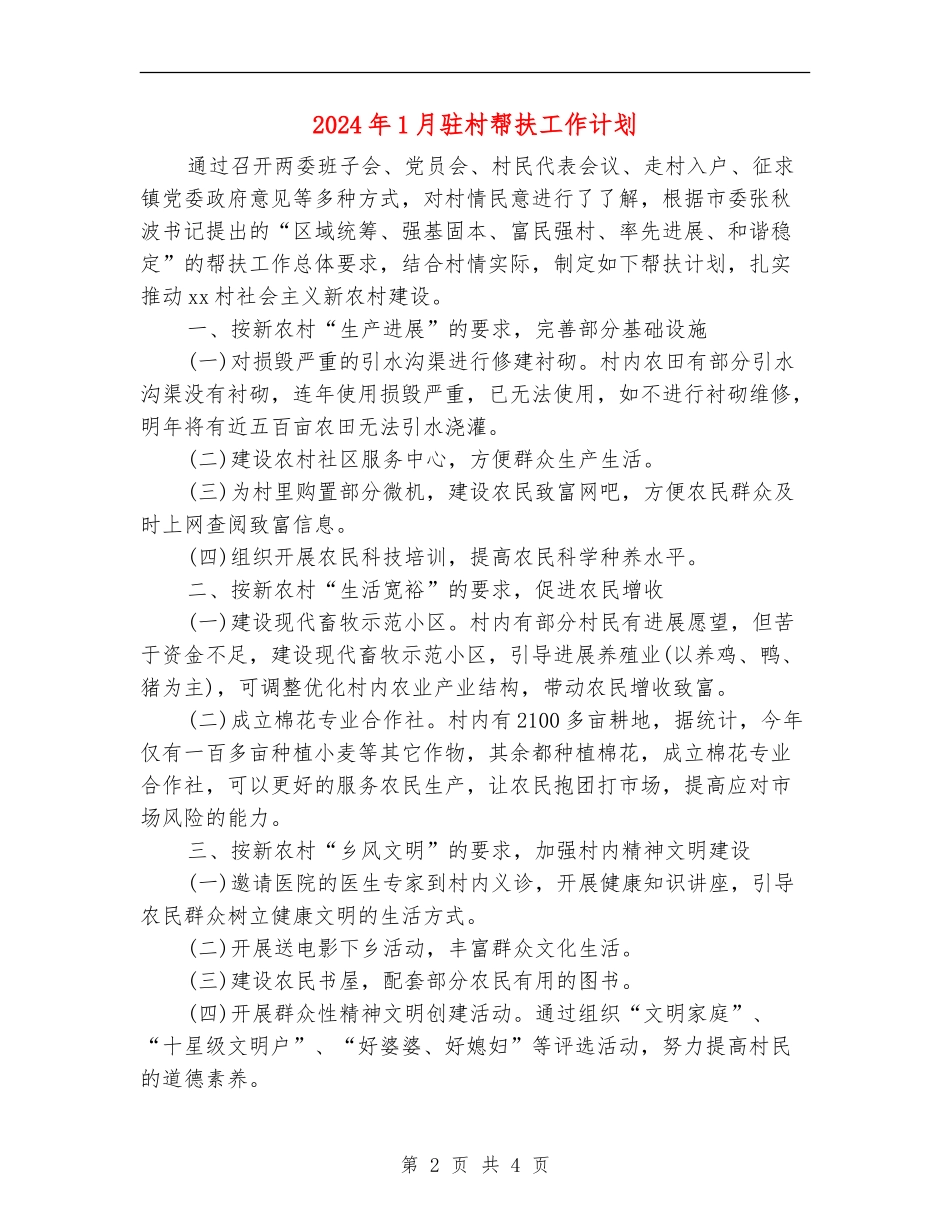 2024年1月驻村帮扶工作计划

通过召开两委班子会、党员会、村民代表会议、走村入户、征求镇党委政府意见等多种方式，对村情民意进行了了解，根据市委张秋波书记提出的“区域统筹、强基固本、富民强村、率先进展、和谐稳定”的帮扶工作总体要求，结合村情实际，制定如下帮扶计划，扎实推动xx村社会主义新农村建设。

一、按新农村“生产进展”的要求，完善部分基础设施

(一)对损毁严重的引水沟渠进行修建衬砌。村内农田有部分引水沟渠没有衬砌，连年使用损毁严重，已无法使用，如不进行衬砌维修，明年将有近五百亩农田无法引水浇灌。

(二)建设农村社区服务中心，方便群众生产生活。

(三)为村里购置部分微机，建设农民致富网吧，方便农民群众及时上网查阅致富信息。

(四)组织开展农民科技培训，提高农民科学种养水平。

二、按新农村“生活宽裕”的要求，促进农民增收

(一)建设现代畜牧示范小区。村内有部分村民有进展愿望，但苦于资金不足，建设现代畜牧示范小区，引导进展养殖业(以养鸡、鸭、猪为主)，可调整优化村内农业产业结构，带动农民增收致富。

(二)成立棉花专业合作社。村内有2100多亩耕地，据统计，今年仅有一百多亩种植小麦等其它作物，其余都种植棉花，成立棉花专业合作社，可以更好的服务农民生产，让农民抱团打市场，提高应对市场风险的能力。

三、按新农村“乡风文明”的要求，加强村内精神文明建设

(一)邀请医院的医生专家到村内义诊，开展健康知识讲座，引导农民群众树立健康文明的生活方式。

(二)开展送电影下乡活动，丰富群众文化生活。

(三)建设农民书屋，配套部分农民有用的图书。

(四)开展群众性精神文明创建活动。通过组织“文明家庭”、“十星级文明户”、“好婆婆、好媳妇”等评选活动，努力提高村民的道德素养。

第 2 页 共 4 页